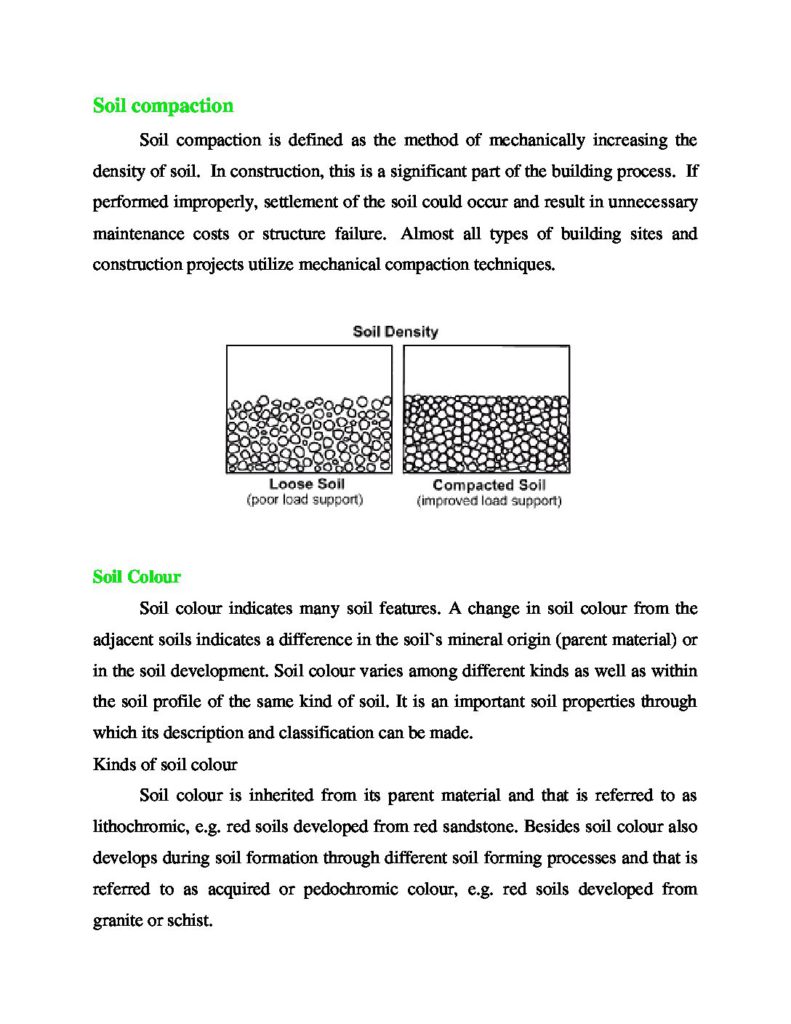 Soil compaction

Soil compaction is defined as the method of mechanically increasing the density of soil. In construction, this is a significant part of the building process. If performed improperly, settlement of the soil could occur and result in unnecessary maintenance costs or structure failure. Almost all types of building sites and construction projects utilize mechanical compaction techniques.

Soil Density

Loose Soil
(poor load support)

Compacted Soil
(improved load support)

Soil Colour

Soil colour indicates many soil features. A change in soil colour from the adjacent soils indicates a difference in the soil`s mineral origin (parent material) or in the soil development. Soil colour varies among different kinds as well as within the soil profile of the same kind of soil. It is an important soil properties through which its description and classification can be made.

Kinds of soil colour

Soil colour is inherited from its parent material and that is referred to as lithochromic, e.g. red soils developed from red sandstone. Besides soil colour also develops during soil formation through different soil forming processes and that is referred to as acquired or pedochromic colour, e.g. red soils developed from granite or schist.